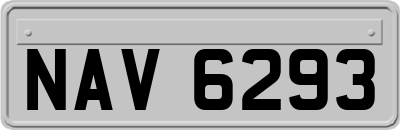 NAV 6293